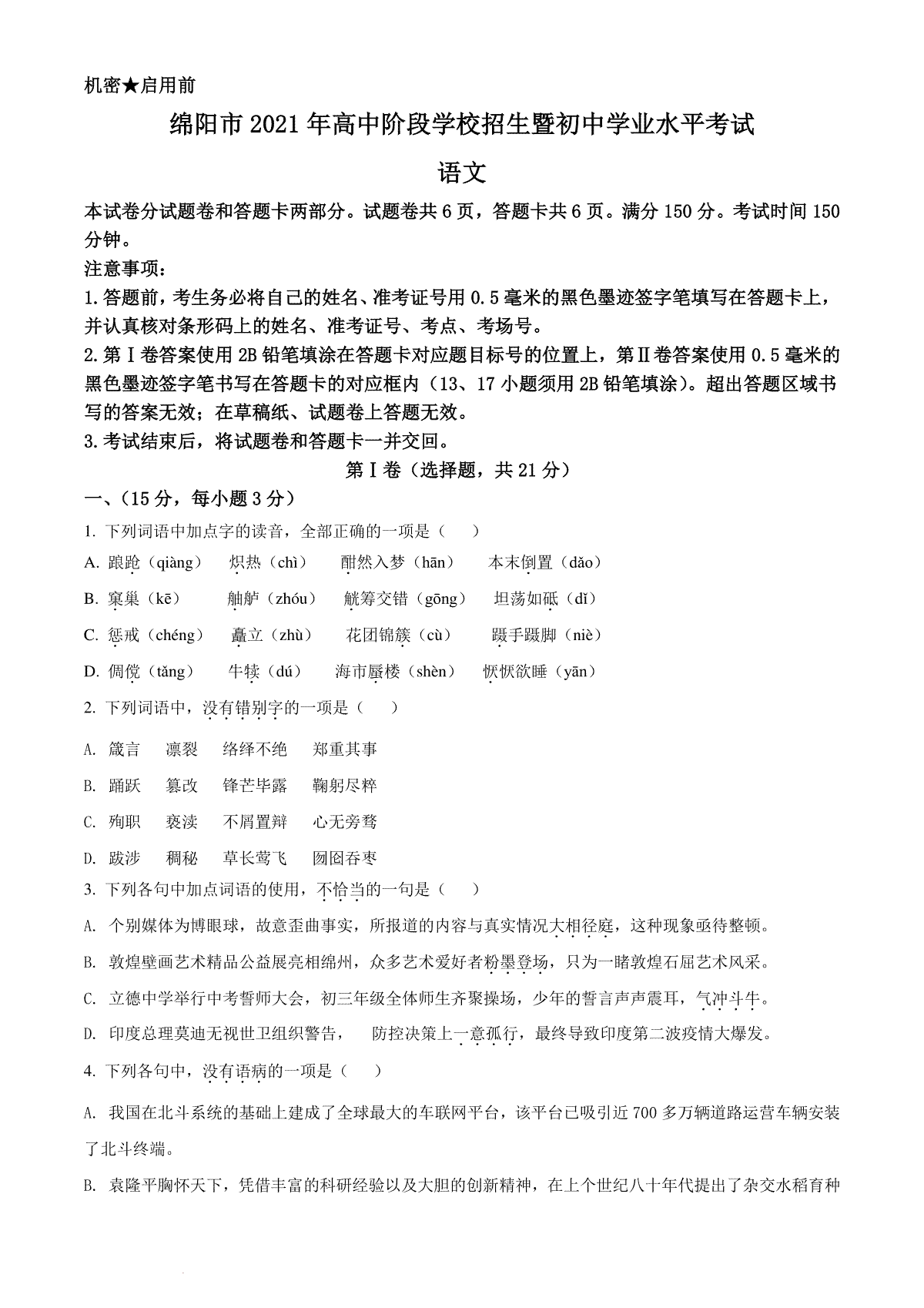 机密★启用前

绵阳市2021年高中阶段学校招生暨初中学业水平考试

语文

本试卷分试题卷和答题卡两部分。试题卷共6页，答题卡共6页。满分150分。考试时间150分钟。

注意事项：

1.答题前，考生务必将自己的姓名、准考证号用0.5毫米的黑色墨迹签字笔填写在答题卡上，并认真核对条形码上的姓名、准考证号、考点、考场号。

2.第Ⅰ卷答案使用2B铅笔填涂在答题卡对应题目标号的位置上，第Ⅱ卷答案使用0.5毫米的黑色墨迹签字笔书写在答题卡的对应框内（13、17小题须用2B铅笔填涂）。超出答题区域书写的答案无效；在草稿纸、试题卷上答题无效。

3.考试结束后，将试题卷和答题卡一并交回。

第Ⅰ卷（选择题，共21分）

一、（15分，每小题3分）

1. 下列词语中加点字的读音，全部正确的一项是（　）

A. 踉跄（qiàng）　炽热（chì）　酣然入梦（hān）　本末倒置（dǎo）

B. 窠巢（kē）　舳舻（zhóu）　觥筹交错（gōng）　坦荡如砥（dǐ）

C. 惩戒（chéng）　矗立（zhù）　花团锦簇（cù）　蹑手蹑脚（niè）

D. 倜傥（tǎng）　牛犊（dú）　海市蜃楼（shèn）　恹恹欲睡（yān）

2. 下列词语中，没有错别字的一项是（　）

A. 箴言　凛裂　络绎不绝　郑重其事

B. 踊跃　篡改　锋芒毕露　鞠躬尽粹

C. 殉职　亵渎　不屑置辩　心无旁骛

D. 跋涉　稠秘　草长莺飞　囫囵吞枣

3. 下列各句中加点词语的使用，不恰当的一句是（　）

A. 个别媒体为博眼球，故意歪曲事实，所报道的内容与真实情况大相径庭，这种现象亟待整顿。

B. 敦煌壁画艺术精品公益展亮相绵州，众多艺术爱好者粉墨登场，只为一睹敦煌石屈艺术风采。

C. 立德中学举行中考誓师大会，初三年级全体师生齐聚操场，少年的誓言声声震耳，气冲斗牛。

D. 印度总理莫迪无视世卫组织警告，　防控决策上一意孤行，最终导致印度第二波疫情大爆发。

4. 下列各句中，没有语病的一项是（　）

A. 我国在北斗系统的基础上建成了全球最大的车联网平台，该平台已吸引近700多万辆道路运营车辆安装了北斗终端。

B. 袁隆平胸怀天下，凭借丰富的科研经验以及大胆的创新精神，在上个世纪八十年代提出了杂交水稻育种